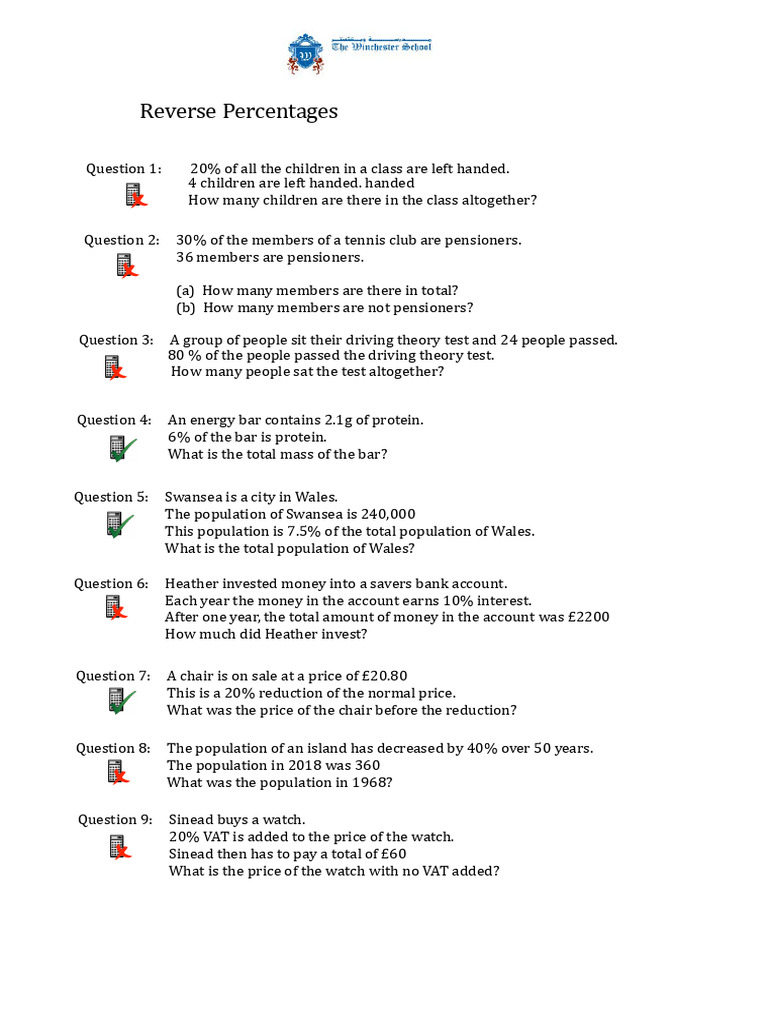 The Winchester School

Reverse Percentages

Question 1: 20% of all the children in a class are left handed.
4 children are left handed. handed
How many children are there in the class altogether?

Question 2: 30% of the members of a tennis club are pensioners.
36 members are pensioners.

(a) How many members are there in total?
(b) How many members are not pensioners?

Question 3: A group of people sit their driving theory test and 24 people passed.
80 % of the people passed the driving theory test.
How many people sat the test altogether?

Question 4: An energy bar contains 2.1g of protein.
6% of the bar is protein.
What is the total mass of the bar?

Question 5: Swansea is a city in Wales.
The population of Swansea is 240,000
This population is 7.5% of the total population of Wales.
What is the total population of Wales?

Question 6: Heather invested money into a savers bank account.
Each year the money in the account earns 10% interest.
After one year, the total amount of money in the account was £2200
How much did Heather invest?

Question 7: A chair is on sale at a price of £20.80
This is a 20% reduction of the normal price.
What was the price of the chair before the reduction?

Question 8: The population of an island has decreased by 40% over 50 years.
The population in 2018 was 360
What was the population in 1968?

Question 9: Sinead buys a watch.
20% VAT is added to the price of the watch.
Sinead then has to pay a total of £60
What is the price of the watch with no VAT added?